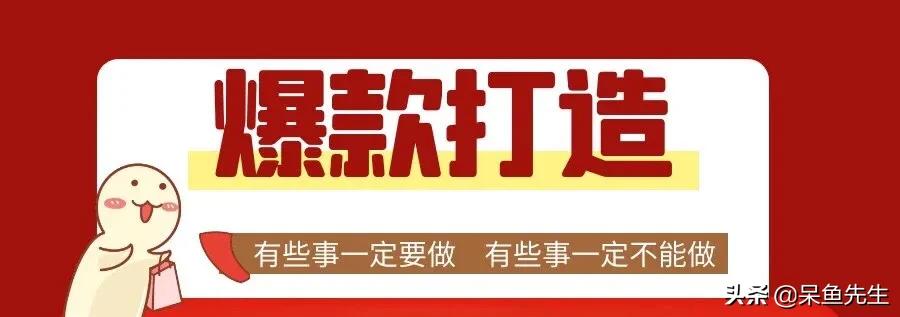 爆款打造

有些事一定要做 有些事一定不能做

头条 @呆鱼先生